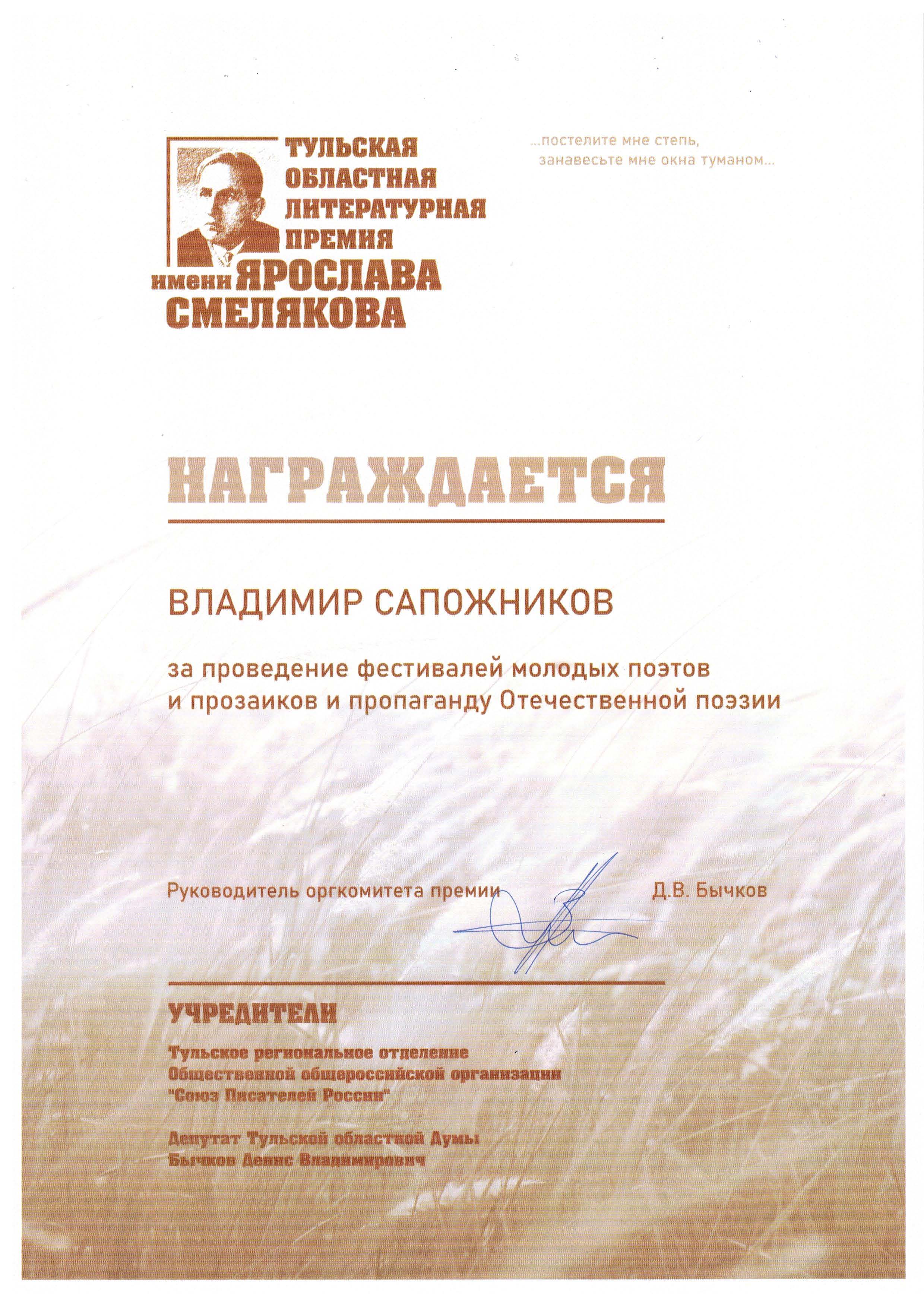 ТУЛЬСКАЯ ОБЛАСТНАЯ ЛИТЕРАТУРНАЯ ПРЕМИЯ имени ЯРОСЛАВА СМЕЛЯКОВА

...постелите мне степь,
занавесьте мне окна туманом...

НАГРАЖДАЕТСЯ

ВЛАДИМИР САПОЖНИКОВ

за проведение фестивалей молодых поэтов и прозаиков и пропаганду Отечественной поэзии

Руководитель оргкомитета премии Д.В. Бычков

УЧРЕДИТЕЛИ

Тульское региональное отделение Общественной общероссийской организации "Союз Писателей России"

Депутат Тульской областной Думы Бычков Денис Владимирович